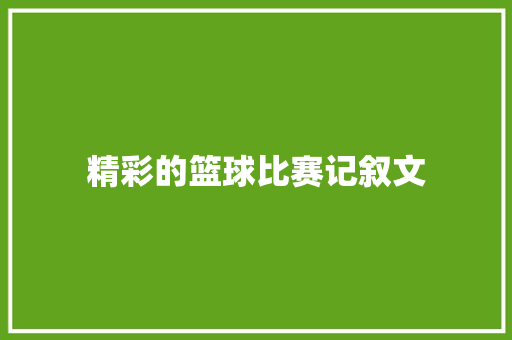 精彩的篮球比赛记叙文